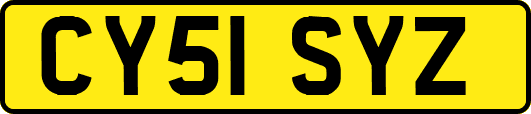 CY51 SYZ